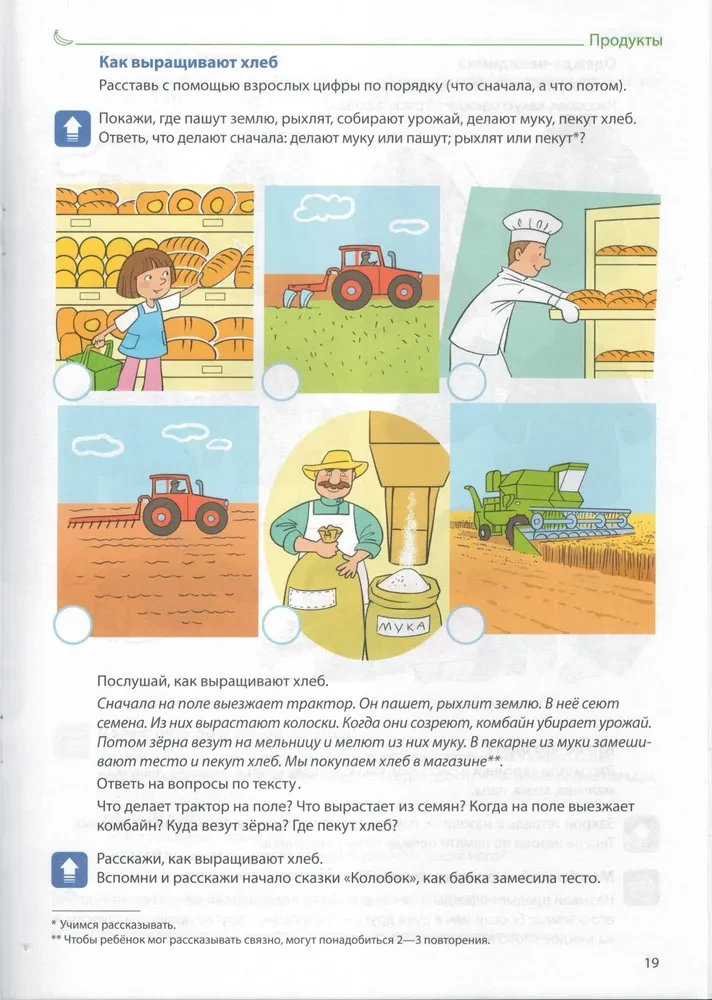 Продукты

Как выращивают хлеб

Расставь с помощью взрослых цифры по порядку (что сначала, а что потом).

Покажи, где пашут землю, рыхлят, собирают урожай, делают муку, пекут хлеб. Ответь, что делают сначала: делают муку или пашут; рыхлят или пекут*?

МУКА

Послушай, как выращивают хлеб.

Сначала на поле выезжает трактор. Он пашет, рыхлит землю. В неё сеют семена. Из них вырастают колоски. Когда они созреют, комбайн убирает урожай. Потом зёрна везут на мельницу и мелют из них муку. В пекарне из муки замешивают тесто и пекут хлеб. Мы покупаем хлеб в магазине**.

Ответь на вопросы по тексту.

Что делает трактор на поле? Что вырастает из семян? Когда на поле выезжает комбайн? Куда везут зёрна? Где пекут хлеб?

Расскажи, как выращивают хлеб.

Вспомни и расскажи начало сказки «Колобок», как бабка замесила тесто.

* Учимся рассказывать.

** Чтобы ребёнок мог рассказывать связно, могут понадобиться 2—3 повторения.

19